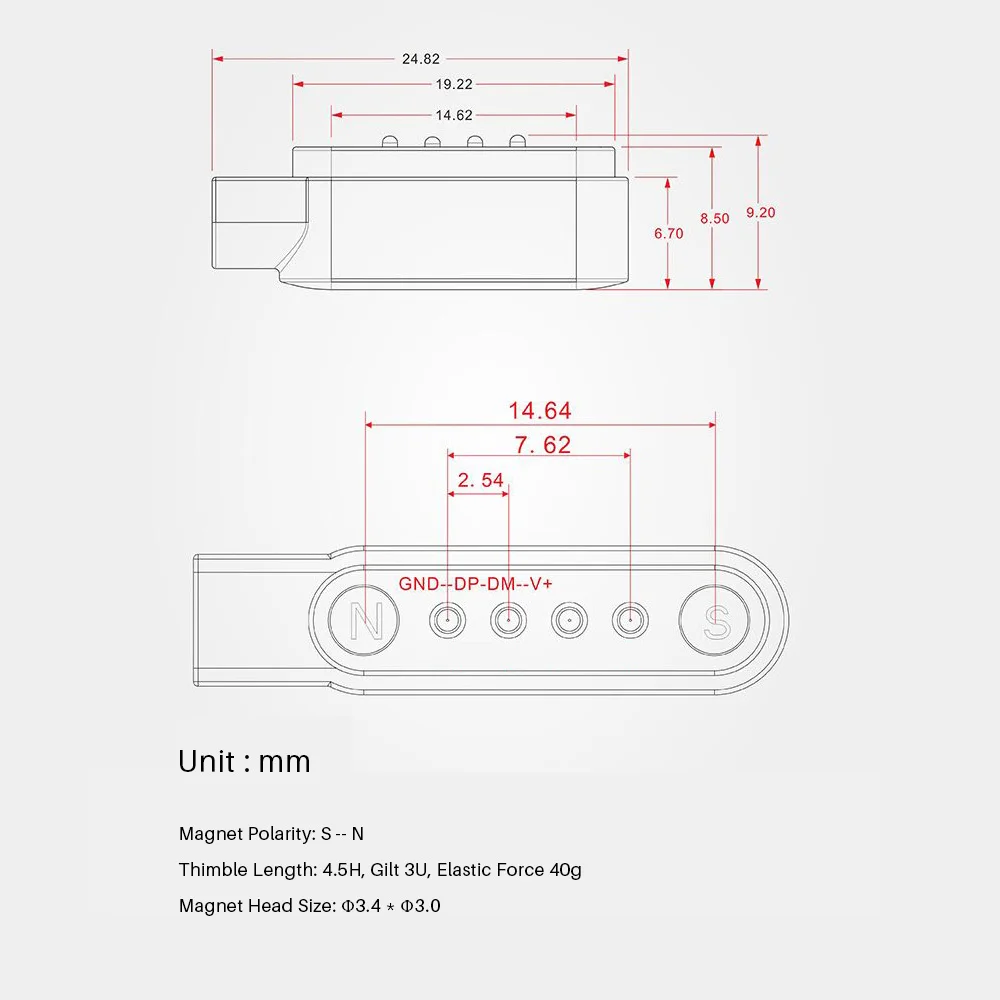 24.82
19.22
14.62
6.70
8.50
9.20

14.64
7. 62
2. 54
GND--DP-DM--V+
N
S

Unit : mm

Magnet Polarity: S -- N

Thimble Length: 4.5H, Gilt 3U, Elastic Force 40g

Magnet Head Size: Φ3.4 * Φ3.0